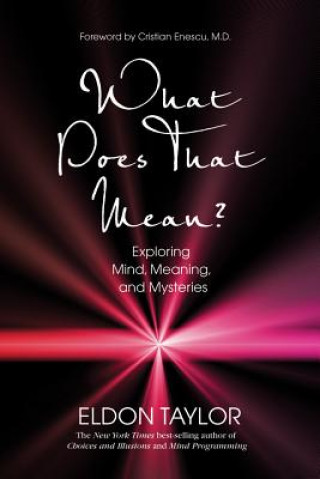 Foreword by Cristian Enescu, M.D.

What Does That Mean?

Exploring Mind, Meaning, and Mysteries

ELDON TAYLOR

The New York Times best-selling author of Choices and Illusions and Mind Programming